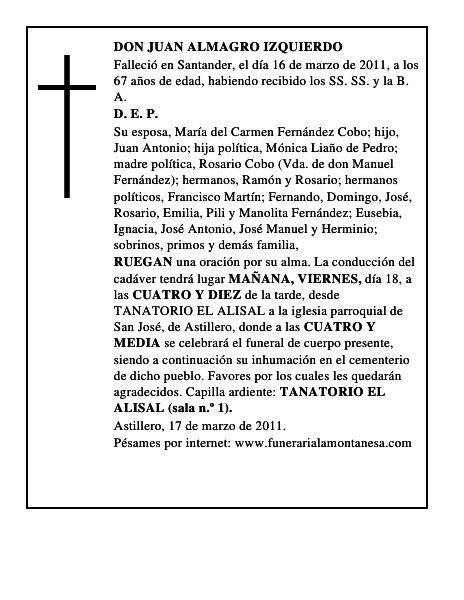 DON JUAN ALMAGRO IZQUIERDO

Falleció en Santander, el día 16 de marzo de 2011, a los 67 años de edad, habiendo recibido los SS. SS. y la B. A.

D. E. P.

Su esposa, María del Carmen Fernández Cobo; hijo, Juan Antonio; hija política, Mónica Liaño de Pedro; madre política, Rosario Cobo (Vda. de don Manuel Fernández); hermanos, Ramón y Rosario; hermanos políticos, Francisco Martín; Fernando, Domingo, José, Rosario, Emilia, Pili y Manolita Fernández; Eusebia, Ignacia, José Antonio, José Manuel y Herminio; sobrinos, primos y demás familia,

RUEGAN una oración por su alma. La conducción del cadáver tendrá lugar MAÑANA, VIERNES, día 18, a las CUATRO Y DIEZ de la tarde, desde TANATORIO EL ALISAL a la iglesia parroquial de San José, de Astillero, donde a las CUATRO Y MEDIA se celebrará el funeral de cuerpo presente, siendo a continuación su inhumación en el cementerio de dicho pueblo. Favores por los cuales les quedarán agradecidos. Capilla ardiente: TANATORIO EL ALISAL (sala n.º 1).

Astillero, 17 de marzo de 2011.

Pésames por internet: www.funerarialamontanesa.com